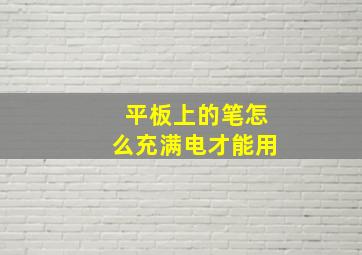 平板上的笔怎么充满电才能用